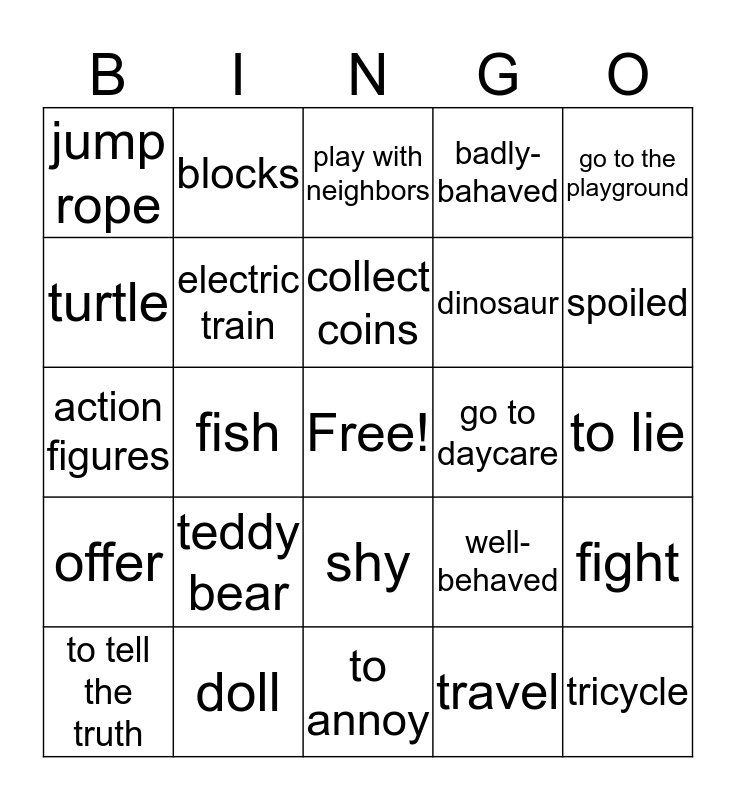 | B | I | N | G | O |
|---|---|---|---|---|
| jump rope | blocks | play with neighbors | badly-bahaved | go to the playground |
| turtle | electric train | collect coins | dinosaur | spoiled |
| action figures | fish | Free! | go to daycare | to lie |
| offer | teddy bear | shy | well-behaved | fight |
| to tell the truth | doll | to annoy | travel | tricycle |